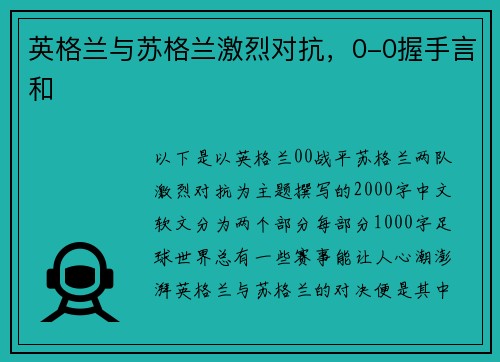 英格兰与苏格兰激烈对抗，0-0握手言和

以下是以英格兰00战平苏格兰两队激烈对抗为主题撰写的2000字中文软文分为两个部分每部分1000字足球世界总有一些赛事能让人心潮澎湃英格兰与苏格兰的对决便是其中